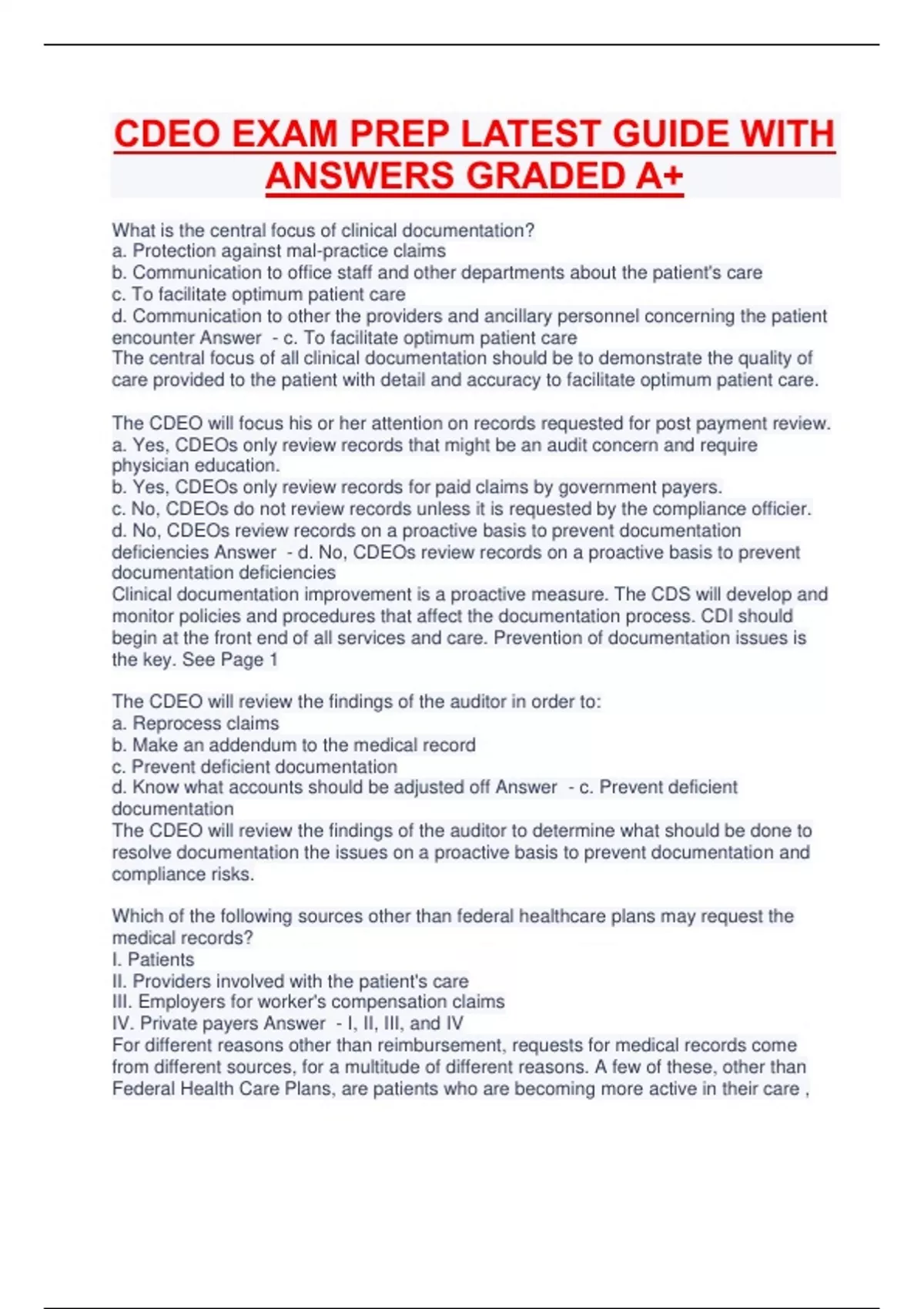 CDEO EXAM PREP LATEST GUIDE WITH ANSWERS GRADED A+

What is the central focus of clinical documentation?
a. Protection against mal-practice claims
b. Communication to office staff and other departments about the patient's care
c. To facilitate optimum patient care
d. Communication to other the providers and ancillary personnel concerning the patient encounter Answer - c. To facilitate optimum patient care
The central focus of all clinical documentation should be to demonstrate the quality of care provided to the patient with detail and accuracy to facilitate optimum patient care.

The CDEO will focus his or her attention on records requested for post payment review.
a. Yes, CDEOs only review records that might be an audit concern and require physician education.
b. Yes, CDEOs only review records for paid claims by government payers.
c. No, CDEOs do not review records unless it is requested by the compliance officier.
d. No, CDEOs review records on a proactive basis to prevent documentation deficiencies Answer - d. No, CDEOs review records on a proactive basis to prevent documentation deficiencies
Clinical documentation improvement is a proactive measure. The CDS will develop and monitor policies and procedures that affect the documentation process. CDI should begin at the front end of all services and care. Prevention of documentation issues is the key. See Page 1

The CDEO will review the findings of the auditor in order to:
a. Reprocess claims
b. Make an addendum to the medical record
c. Prevent deficient documentation
d. Know what accounts should be adjusted off Answer - c. Prevent deficient documentation
The CDEO will review the findings of the auditor to determine what should be done to resolve documentation the issues on a proactive basis to prevent documentation and compliance risks.

Which of the following sources other than federal healthcare plans may request the medical records?
I. Patients
II. Providers involved with the patient's care
III. Employers for worker's compensation claims
IV. Private payers Answer - I, II, III, and IV
For different reasons other than reimbursement, requests for medical records come from different sources, for a multitude of different reasons. A few of these, other than Federal Health Care Plans, are patients who are becoming more active in their care ,